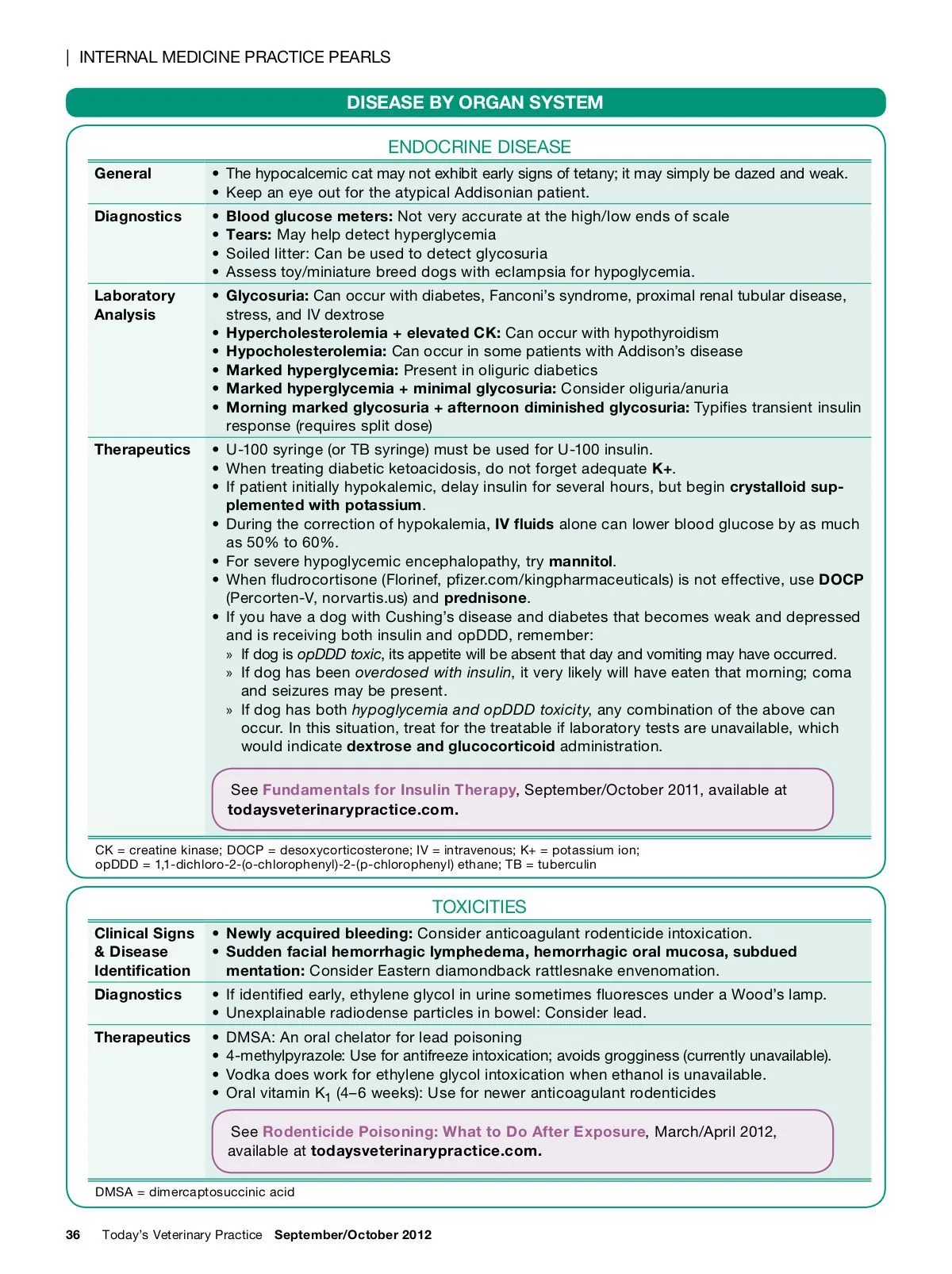 | INTERNAL MEDICINE PRACTICE PEARLS

DISEASE BY ORGAN SYSTEM

ENDOCRINE DISEASE

| | |
|---|---|
| General | • The hypocalcemic cat may not exhibit early signs of tetany; it may simply be dazed and weak. • Keep an eye out for the atypical Addisonian patient. |
| Diagnostics | • Blood glucose meters: Not very accurate at the high/low ends of scale • Tears: May help detect hyperglycemia • Soiled litter: Can be used to detect glycosuria • Assess toy/miniature breed dogs with eclampsia for hypoglycemia. |
| Laboratory Analysis | • Glycosuria: Can occur with diabetes, Fanconi's syndrome, proximal renal tubular disease, stress, and IV dextrose • Hypercholesterolemia + elevated CK: Can occur with hypothyroidism • Hypocholesterolemia: Can occur in some patients with Addison's disease • Marked hyperglycemia: Present in oliguric diabetics • Marked hyperglycemia + minimal glycosuria: Consider oliguria/anuria • Morning marked glycosuria + afternoon diminished glycosuria: Typifies transient insulin response (requires split dose) |
| Therapeutics | • U-100 syringe (or TB syringe) must be used for U-100 insulin. • When treating diabetic ketoacidosis, do not forget adequate K+. • If patient initially hypokalemic, delay insulin for several hours, but begin crystalloid supplemented with potassium. • During the correction of hypokalemia, IV fluids alone can lower blood glucose by as much as 50% to 60%. • For severe hypoglycemic encephalopathy, try mannitol. • When fludrocortisone (Florinef, pfizer.com/kingpharmaceuticals) is not effective, use DOCP (Percorten-V, norvartis.us) and prednisone. • If you have a dog with Cushing's disease and diabetes that becomes weak and depressed and is receiving both insulin and opDDD, remember: » If dog is opDDD toxic, its appetite will be absent that day and vomiting may have occurred. » If dog has been overdosed with insulin, it very likely will have eaten that morning; coma and seizures may be present. » If dog has both hypoglycemia and opDDD toxicity, any combination of the above can occur. In this situation, treat for the treatable if laboratory tests are unavailable, which would indicate dextrose and glucocorticoid administration. See Fundamentals for Insulin Therapy, September/October 2011, available at todaysveterinarypractice.com. |

CK = creatine kinase; DOCP = desoxycorticosterone; IV = intravenous; K+ = potassium ion; opDDD = 1,1-dichloro-2-(o-chlorophenyl)-2-(p-chlorophenyl) ethane; TB = tuberculin

TOXICITIES

| | |
|---|---|
| Clinical Signs & Disease Identification | • Newly acquired bleeding: Consider anticoagulant rodenticide intoxication. • Sudden facial hemorrhagic lymphedema, hemorrhagic oral mucosa, subdued mentation: Consider Eastern diamondback rattlesnake envenomation. |
| Diagnostics | • If identified early, ethylene glycol in urine sometimes fluoresces under a Wood's lamp. • Unexplainable radiodense particles in bowel: Consider lead. |
| Therapeutics | • DMSA: An oral chelator for lead poisoning • 4-methylpyrazole: Use for antifreeze intoxication; avoids grogginess (currently unavailable). • Vodka does work for ethylene glycol intoxication when ethanol is unavailable. • Oral vitamin $K_1$ (4–6 weeks): Use for newer anticoagulant rodenticides See Rodenticide Poisoning: What to Do After Exposure, March/April 2012, available at todaysveterinarypractice.com. |

DMSA = dimercaptosuccinic acid

36 Today's Veterinary Practice September/October 2012